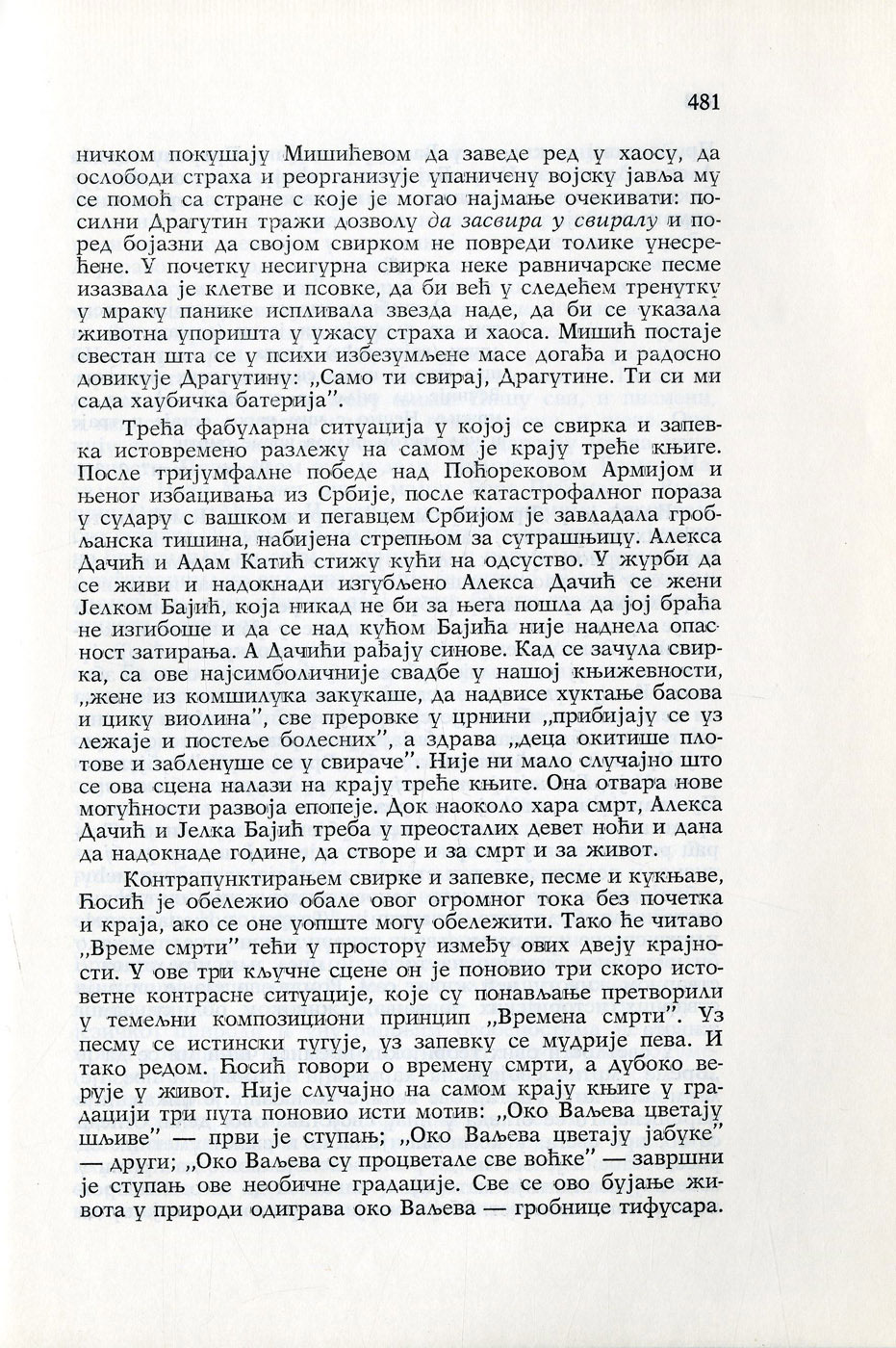 481

ничком покушају Мишићевом да заведе ред у хаосу, да ослободи страха и реорганизује упаничену војску јавља му се помоћ са стране с које је могао најмање очекивати: посилни Драгутин тражи дозволу да засвира у свиралу и поред бојазни да својом свирком не повреди толике унесрећене. У почетку несигурна свирка неке равничарске песме изазвала је клетве и псовке, да би већ у следећем тренутку у мраку панике испливала звезда наде, да би се указала животна упоришта у ужасу страха и хаоса. Мишић постаје свестан шта се у психи избезумљене масе догађа и радосно довикује Драгутину: „Само ти свирај, Драгутине. Ти си ми сада хаубичка батерија".

Трећа фабуларна ситуација у којој се свирка и запевка истовремено разлежу на самом је крају треће књиге. После тријумфалне победе над Поћорековом Армијом и њеног избацивања из Србије, после катастрофалног пораза у судару с вашком и пегавцем Србијом је завладала гробљанска тишина, набијена стрепњом за сутрашњицу. Алекса Дачић и Адам Катић стижу кући на одсуство. У журби да се живи и надокнади изгубљено Алекса Дачић се жени Јелком Бајић, која никад не би за њега пошла да јој браћа не изгибоше и да се над кућом Бајића није наднела опасност затирања. А Дачићи рађају синове. Кад се зачула свирка, са ове најсимболичније свадбе у нашој књижевности, „жене из комшилука закукаше, да надвисе хуктање басова и цику виолина", све преровке у црнини „прибијају се уз лежаје и постеље болесних", а здрава „деца окитише плотове и забленуше се у свираче". Није ни мало случајно што се ова сцена налази на крају треће књиге. Она отвара нове могућности развоја епопеје. Док наоколо хара смрт, Алекса Дачић и Јелка Бајић треба у преосталих девет ноћи и дана да надокнаде године, да створе и за смрт и за живот.

Контрапунктирањем свирке и запевке, песме и кукњаве, Ћосић је обележио обале овог огромног тока без почетка и краја, ако се оне уопште могу обележити. Тако ће читаво „Време смрти" тећи у простору између ових двеју крајности. У ове три кључне сцене он је поновио три скоро истоветне контрасне ситуације, које су понављање претворили у темељни композициони принцип „Времена смрти". Уз песму се истински тугује, уз запевку се мудрије пева. И тако редом. Ћосић говори о времену смрти, а дубоко верује у живот. Није случајно на самом крају књиге у градацији три пута поновио исти мотив: „Око Ваљева цветају шљиве" — први је ступањ; „Око Ваљева цветају јабуке" — други; „Око Ваљева су процветале све воћке" — завршни је ступањ ове необичне градације. Све се ово бујање живота у природи одиграва око Ваљева — гробнице тифусара.